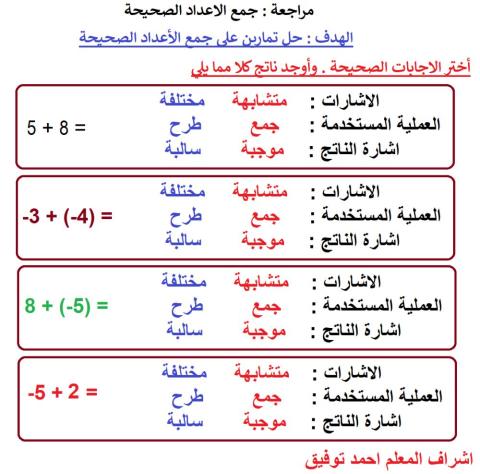 مراجعة : جمع الاعداد الصحيحة

الهدف : حل تمارين على جمع الأعداد الصحيحة

أختر الاجابات الصحيحة . وأوجد ناتج كلا مما يلي

الاشارات : متشابهة مختلفة
العملية المستخدمة : جمع طرح
اشارة الناتج : موجبة سالبة
$5 + 8 =$

الاشارات : متشابهة مختلفة
العملية المستخدمة : جمع طرح
اشارة الناتج : موجبة سالبة
$-3 + (-4) =$

الاشارات : متشابهة مختلفة
العملية المستخدمة : جمع طرح
اشارة الناتج : موجبة سالبة
$8 + (-5) =$

الاشارات : متشابهة مختلفة
العملية المستخدمة : جمع طرح
اشارة الناتج : موجبة سالبة
$-5 + 2 =$

اشراف المعلم احمد توفيق